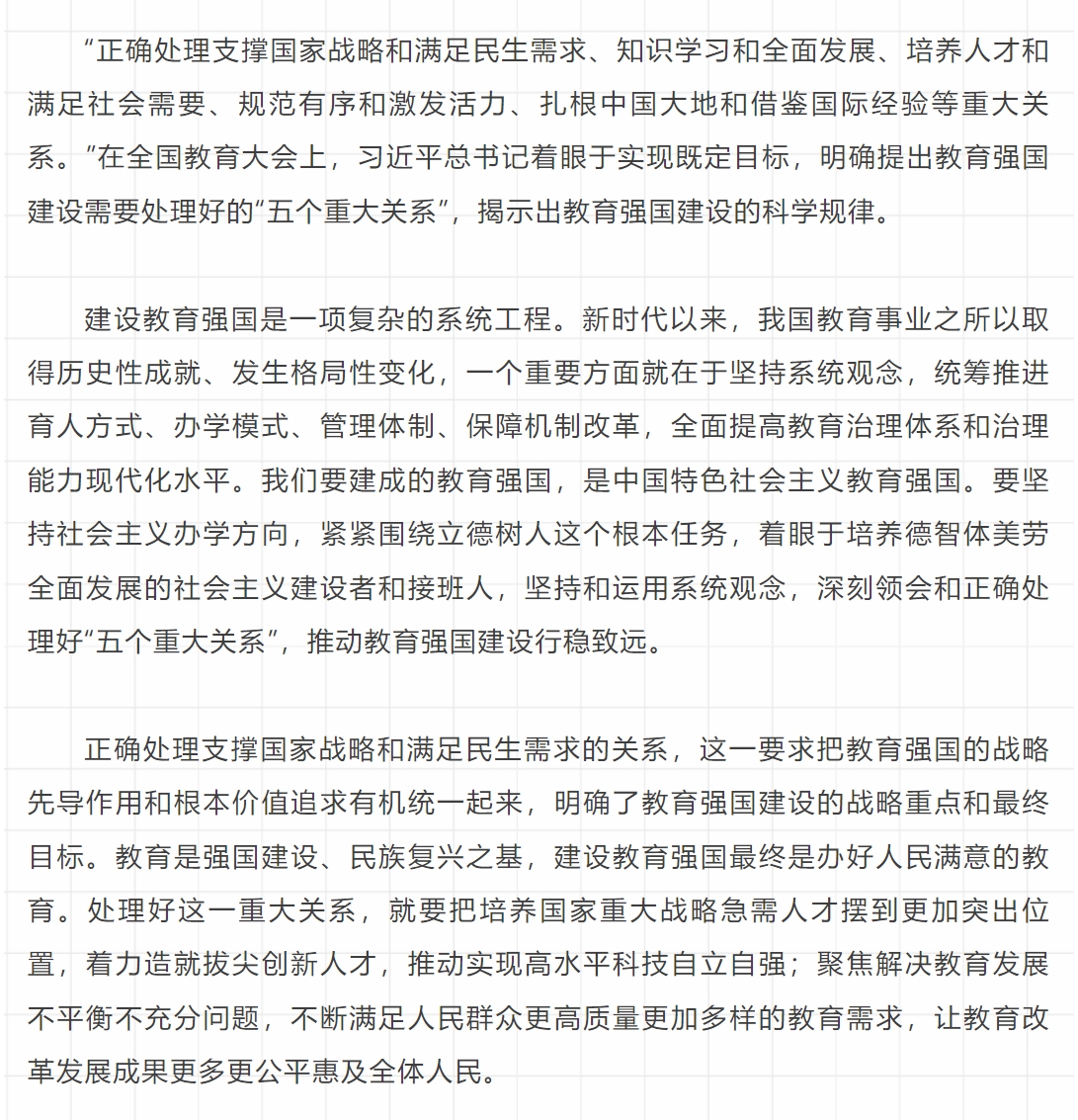 “正确处理支撑国家战略和满足民生需求、知识学习和全面发展、培养人才和满足社会需要、规范有序和激发活力、扎根中国大地和借鉴国际经验等重大关系。”在全国教育大会上，习近平总书记着眼于实现既定目标，明确提出教育强国建设需要处理好的“五个重大关系”，揭示出教育强国建设的科学规律。

建设教育强国是一项复杂的系统工程。新时代以来，我国教育事业之所以取得历史性成就、发生格局性变化，一个重要方面就在于坚持系统观念，统筹推进育人方式、办学模式、管理体制、保障机制改革，全面提高教育治理体系和治理能力现代化水平。我们要建成的教育强国，是中国特色社会主义教育强国。要坚持社会主义办学方向，紧紧围绕立德树人这个根本任务，着眼于培养德智体美劳全面发展的社会主义建设者和接班人，坚持和运用系统观念，深刻领会和正确处理好“五个重大关系”，推动教育强国建设行稳致远。

正确处理支撑国家战略和满足民生需求的关系，这一要求把教育强国的战略先导作用和根本价值追求有机统一起来，明确了教育强国建设的战略重点和最终目标。教育是强国建设、民族复兴之基，建设教育强国最终是办好人民满意的教育。处理好这一重大关系，就要把培养国家重大战略急需人才摆到更加突出位置，着力造就拔尖创新人才，推动实现高水平科技自立自强；聚焦解决教育发展不平衡不充分问题，不断满足人民群众更高质量更加多样的教育需求，让教育改革发展成果更多更公平惠及全体人民。